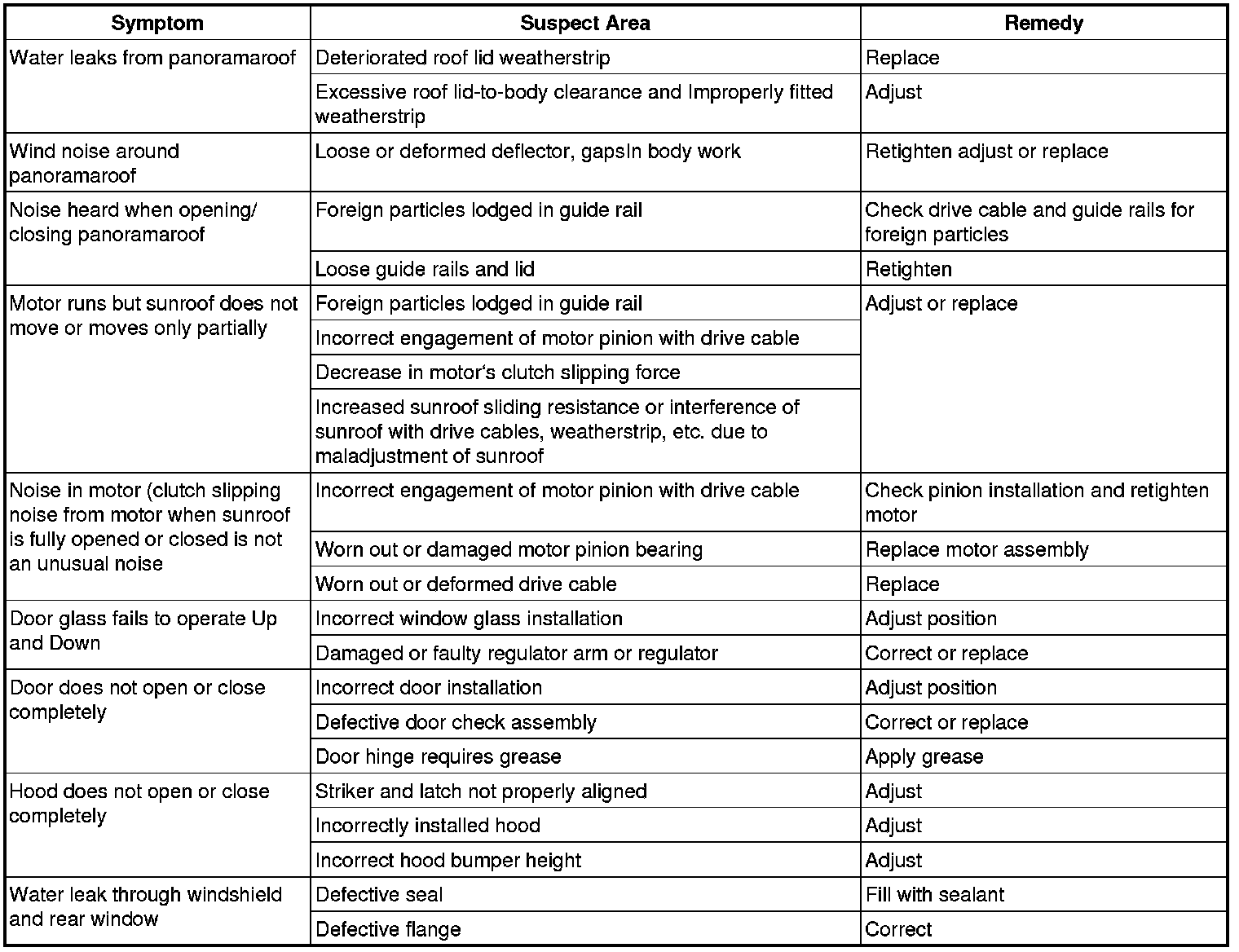 | Symptom | Suspect Area | Remedy |
|---|---|---|
| Water leaks from panoramaroof | Deteriorated roof lid weatherstrip | Replace |
| | Excessive roof lid-to-body clearance and Improperly fitted weatherstrip | Adjust |
| Wind noise around panoramaroof | Loose or deformed deflector, gapsIn body work | Retighten adjust or replace |
| Noise heard when opening/ closing panoramaroof | Foreign particles lodged in guide rail | Check drive cable and guide rails for foreign particles |
| | Loose guide rails and lid | Retighten |
| Motor runs but sunroof does not move or moves only partially | Foreign particles lodged in guide rail | Adjust or replace |
| | Incorrect engagement of motor pinion with drive cable | |
| | Decrease in motor's clutch slipping force | |
| | Increased sunroof sliding resistance or interference of sunroof with drive cables, weatherstrip, etc. due to maladjustment of sunroof | |
| Noise in motor (clutch slipping noise from motor when sunroof is fully opened or closed is not an unusual noise | Incorrect engagement of motor pinion with drive cable | Check pinion installation and retighten motor |
| | Worn out or damaged motor pinion bearing | Replace motor assembly |
| | Worn out or deformed drive cable | Replace |
| Door glass fails to operate Up and Down | Incorrect window glass installation | Adjust position |
| | Damaged or faulty regulator arm or regulator | Correct or replace |
| Door does not open or close completely | Incorrect door installation | Adjust position |
| | Defective door check assembly | Correct or replace |
| | Door hinge requires grease | Apply grease |
| Hood does not open or close completely | Striker and latch not properly aligned | Adjust |
| | Incorrectly installed hood | Adjust |
| | Incorrect hood bumper height | Adjust |
| Water leak through windshield and rear window | Defective seal | Fill with sealant |
| | Defective flange | Correct |